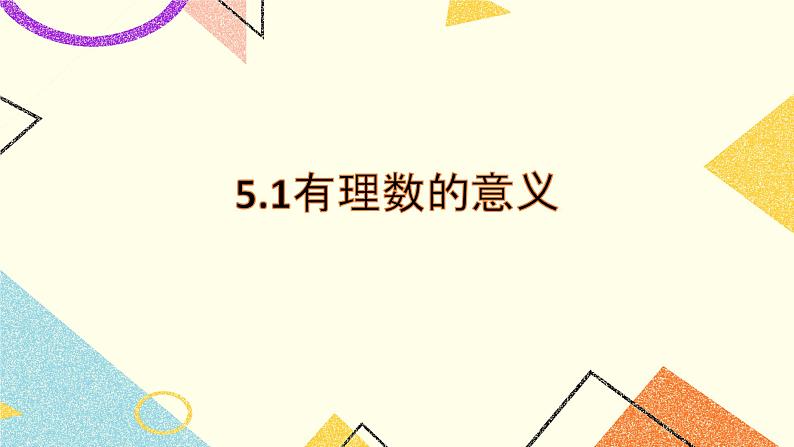 5.1有理数的意义